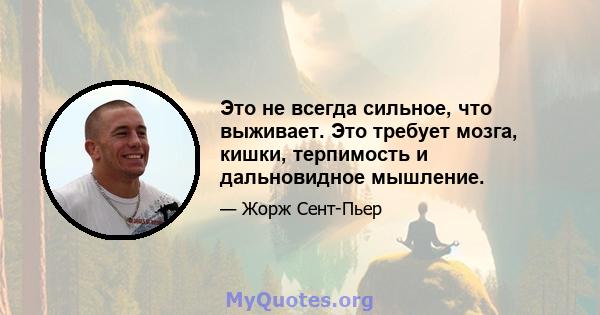 Это не всегда сильное, что выживает. Это требует мозга, кишки, терпимость и дальновидное мышление.

— Жорж Сент-Пьер

MyQuotes.org